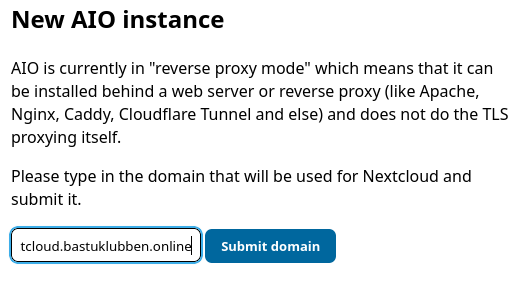 New AIO instance

AIO is currently in "reverse proxy mode" which means that it can be installed behind a web server or reverse proxy (like Apache, Nginx, Caddy, Cloudflare Tunnel and else) and does not do the TLS proxying itself.

Please type in the domain that will be used for Nextcloud and submit it.

tcloud.bastuklubben.online

Submit domain